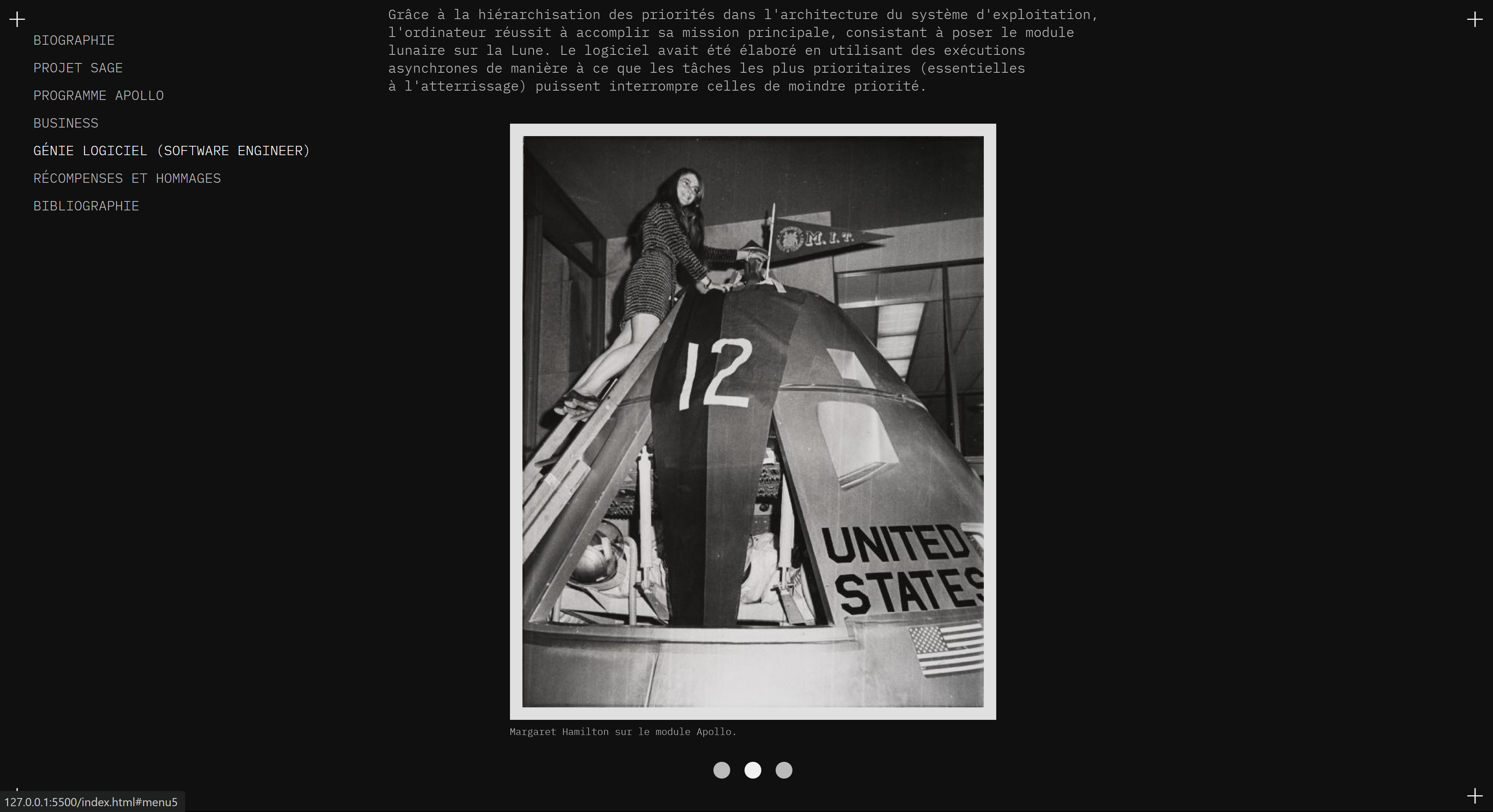 BIOGRAPHIE
PROJET SAGE
PROGRAMME APOLLO
BUSINESS
GÉNIE LOGICIEL (SOFTWARE ENGINEER)
RÉCOMPENSES ET HOMMAGES
BIBLIOGRAPHIE

Grâce à la hiérarchisation des priorités dans l'architecture du système d'exploitation, l'ordinateur réussit à accomplir sa mission principale, consistant à poser le module lunaire sur la Lune. Le logiciel avait été élaboré en utilisant des exécutions asynchrones de manière à ce que les tâches les plus prioritaires (essentielles à l'atterrissage) puissent interrompre celles de moindre priorité.

M.I.T.
12
UNITED
STATES

Margaret Hamilton sur le module Apollo.

127.0.0.1:5500/index.html#menu5